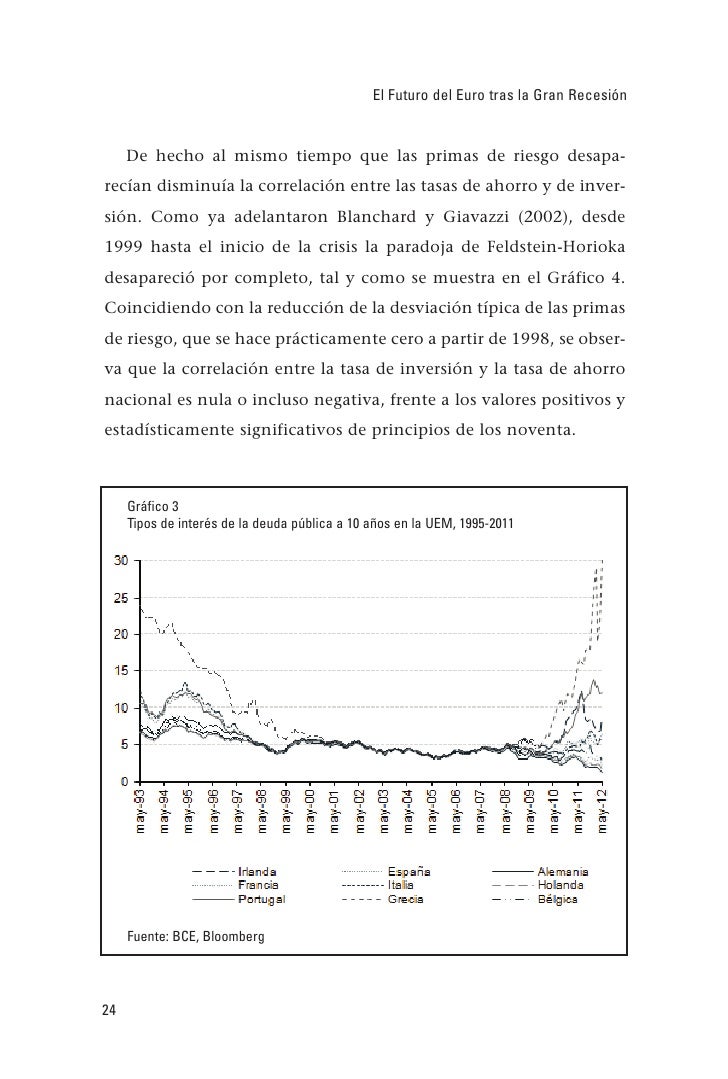 El Futuro del Euro tras la Gran Recesión

De hecho al mismo tiempo que las primas de riesgo desaparecían disminuía la correlación entre las tasas de ahorro y de inversión. Como ya adelantaron Blanchard y Giavazzi (2002), desde 1999 hasta el inicio de la crisis la paradoja de Feldstein-Horioka desapareció por completo, tal y como se muestra en el Gráfico 4. Coincidiendo con la reducción de la desviación típica de las primas de riesgo, que se hace prácticamente cero a partir de 1998, se observa que la correlación entre la tasa de inversión y la tasa de ahorro nacional es nula o incluso negativa, frente a los valores positivos y estadísticamente significativos de principios de los noventa.

Gráfico 3
Tipos de interés de la deuda pública a 10 años en la UEM, 1995-2011

30
25
20
15
10
5
0

may-93
may-94
may-95
may-96
may-97
may-98
may-99
may-00
may-01
may-02
may-03
may-04
may-05
may-06
may-07
may-08
may-09
may-10
may-11
may-12

Irlanda
Francia
Portugal
España
Italia
Grecia
Alemania
Holanda
Bélgica

Fuente: BCE, Bloomberg

24